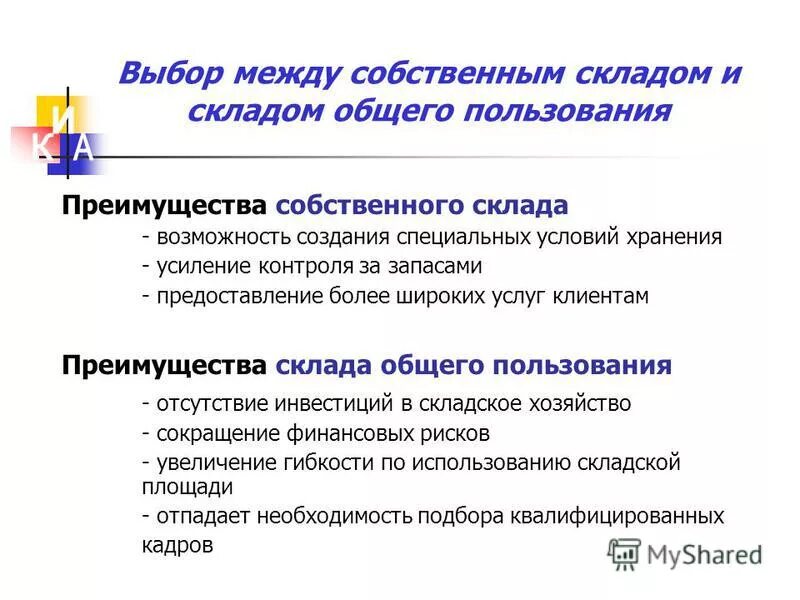 И
К А

Выбор между собственным складом и складом общего пользования

Преимущества собственного склада
- возможность создания специальных условий хранения
- усиление контроля за запасами
- предоставление более широких услуг клиентам

Преимущества склада общего пользования
- отсутствие инвестиций в складское хозяйство
- сокращение финансовых рисков
- увеличение гибкости по использованию складской площади
- отпадает необходимость подбора квалифицированных кадров

MyShared